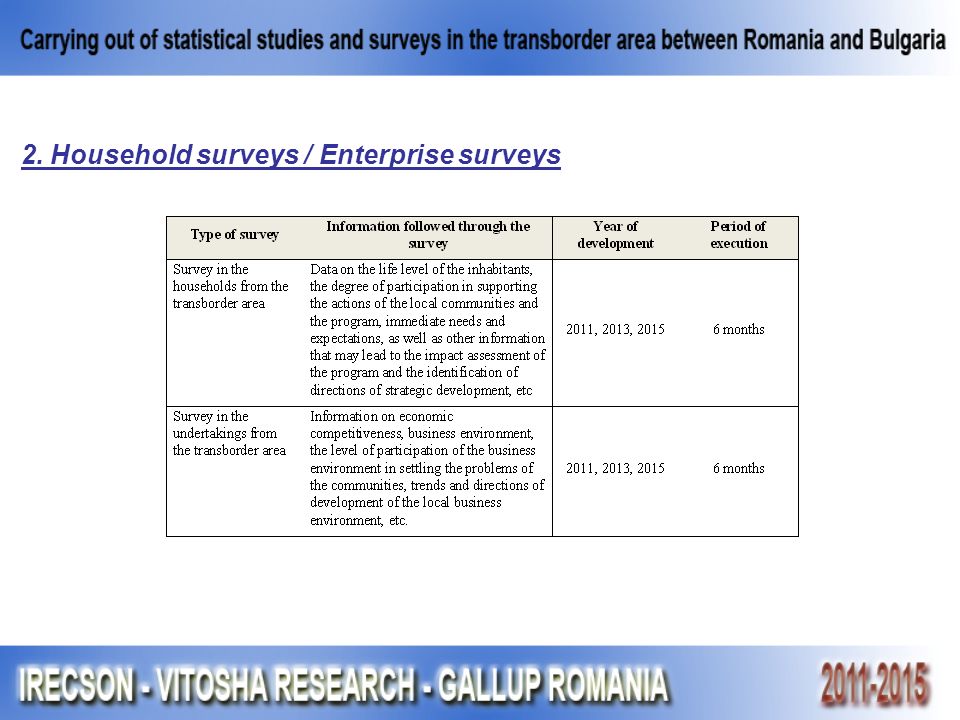 Carrying out of statistical studies and surveys in the transborder area between Romania and Bulgaria

2. Household surveys / Enterprise surveys

| Type of survey | Information followed through the survey | Year of development | Period of execution |
|---|---|---|---|
| Survey in the households from the transborder area | Data on the life level of the inhabitants, the degree of participation in supporting the actions of the local communities and the program, immediate needs and expectations, as well as other information that may lead to the impact assessment of the program and the identification of directions of strategic development, etc | 2011, 2013, 2015 | 6 months |
| Survey in the undertakings from the transborder area | Information on economic competitiveness, business environment, the level of participation of the business environment in settling the problems of the communities, trends and directions of development of the local business environment, etc. | 2011, 2013, 2015 | 6 months |

IRECSON - VITOSHA RESEARCH - GALLUP ROMANIA

2011-2015